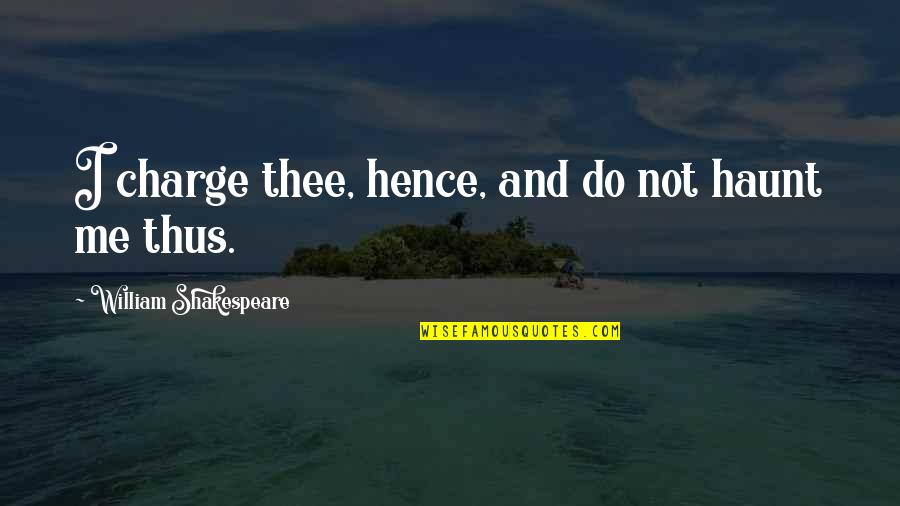 I charge thee, hence, and do not haunt me thus.

~ William Shakespeare

WISEFAMOUSQUOTES.COM